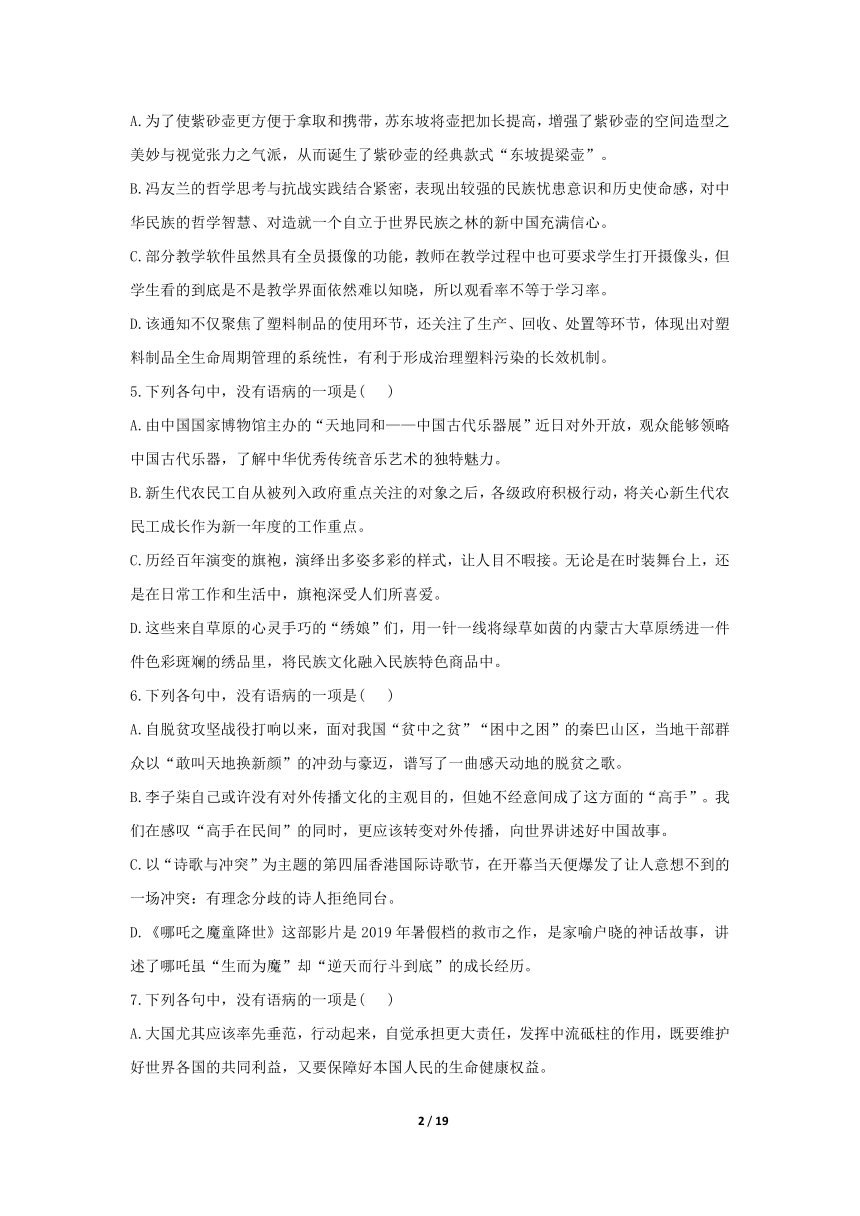 A.为了使紫砂壶更方便于拿取和携带，苏东坡将壶把加长提高，增强了紫砂壶的空间造型之美妙与视觉张力之气派，从而诞生了紫砂壶的经典款式“东坡提梁壶”。

B.冯友兰的哲学思考与抗战实践结合紧密，表现出较强的民族忧患意识和历史使命感，对中华民族的哲学智慧、对造就一个自立于世界民族之林的新中国充满信心。

C.部分教学软件虽然具有全员摄像的功能，教师在教学过程中也可要求学生打开摄像头，但学生看的到底是不是教学界面依然难以知晓，所以观看率不等于学习率。

D.该通知不仅聚焦了塑料制品的使用环节，还关注了生产、回收、处置等环节，体现出对塑料制品全生命周期管理的系统性，有利于形成治理塑料污染的长效机制。

5.下列各句中，没有语病的一项是(　　)

A.由中国国家博物馆主办的“天地同和——中国古代乐器展”近日对外开放，观众能够领略中国古代乐器，了解中华优秀传统音乐艺术的独特魅力。

B.新生代农民工自从被列入政府重点关注的对象之后，各级政府积极行动，将关心新生代农民工成长作为新一年度的工作重点。

C.历经百年演变的旗袍，演绎出多姿多彩的样式，让人目不暇接。无论是在时装舞台上，还是在日常工作和生活中，旗袍深受人们所喜爱。

D.这些来自草原的心灵手巧的“绣娘”们，用一针一线将绿草如茵的内蒙古大草原绣进一件件色彩斑斓的绣品里，将民族文化融入民族特色商品中。

6.下列各句中，没有语病的一项是(　　)

A.自脱贫攻坚战役打响以来，面对我国“贫中之贫”“困中之困”的秦巴山区，当地干部群众以“敢叫天地换新颜”的冲劲与豪迈，谱写了一曲感天动地的脱贫之歌。

B.李子柒自己或许没有对外传播文化的主观目的，但她不经意间成了这方面的“高手”。我们在感叹“高手在民间”的同时，更应该转变对外传播，向世界讲述好中国故事。

C.以“诗歌与冲突”为主题的第四届香港国际诗歌节，在开幕当天便爆发了让人意想不到的一场冲突：有理念分歧的诗人拒绝同台。

D.《哪吒之魔童降世》这部影片是2019年暑假档的救市之作，是家喻户晓的神话故事，讲述了哪吒虽“生而为魔”却“逆天而行斗到底”的成长经历。

7.下列各句中，没有语病的一项是(　　)

A.大国尤其应该率先垂范，行动起来，自觉承担更大责任，发挥中流砥柱的作用，既要维护好世界各国的共同利益，又要保障好本国人民的生命健康权益。

2 / 19